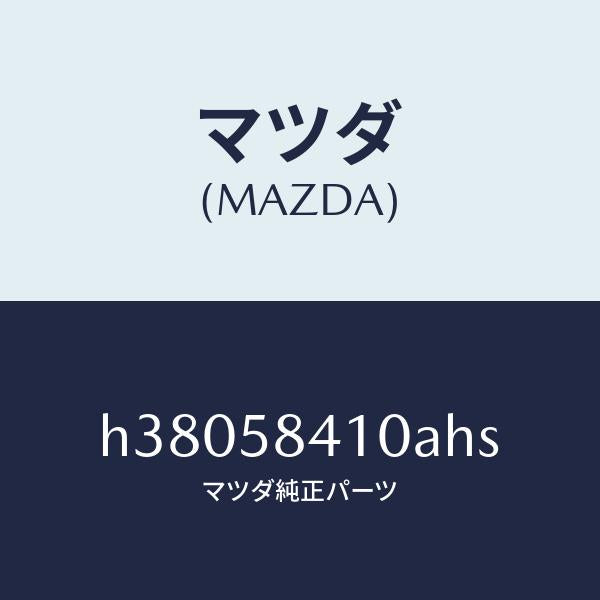 マツダ
(MAZDA)

h38058410ahs
マツダ純正パーツ